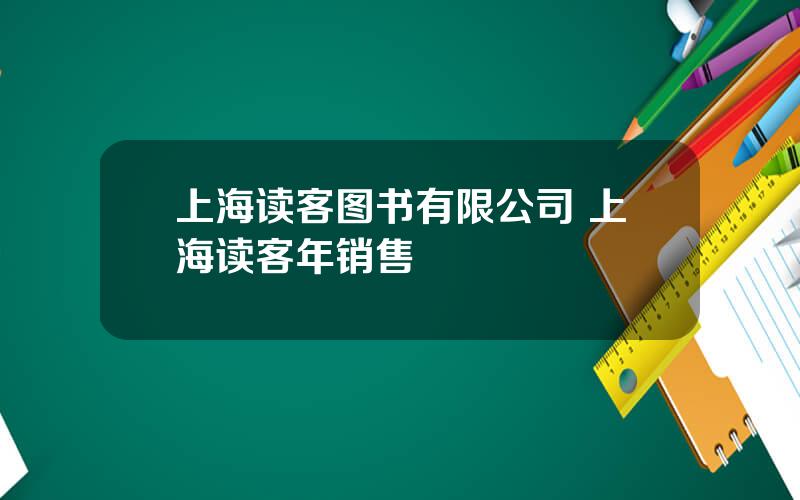 上海读客图书有限公司 上海读客年销售